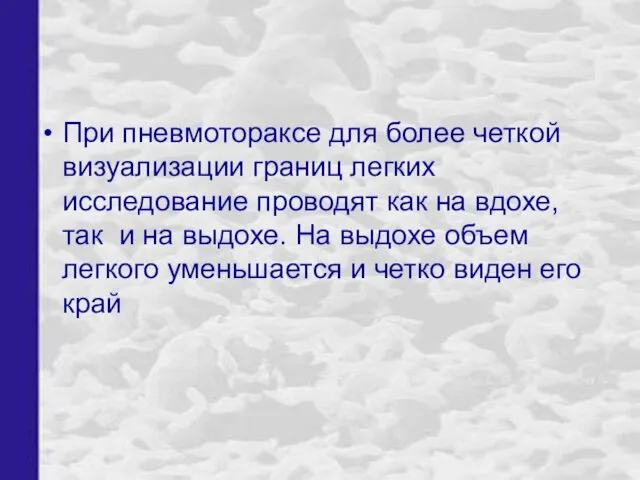 • При пневмотораксе для более четкой визуализации границ легких исследование проводят как на вдохе, так и на выдохе. На выдохе объем легкого уменьшается и четко виден его край